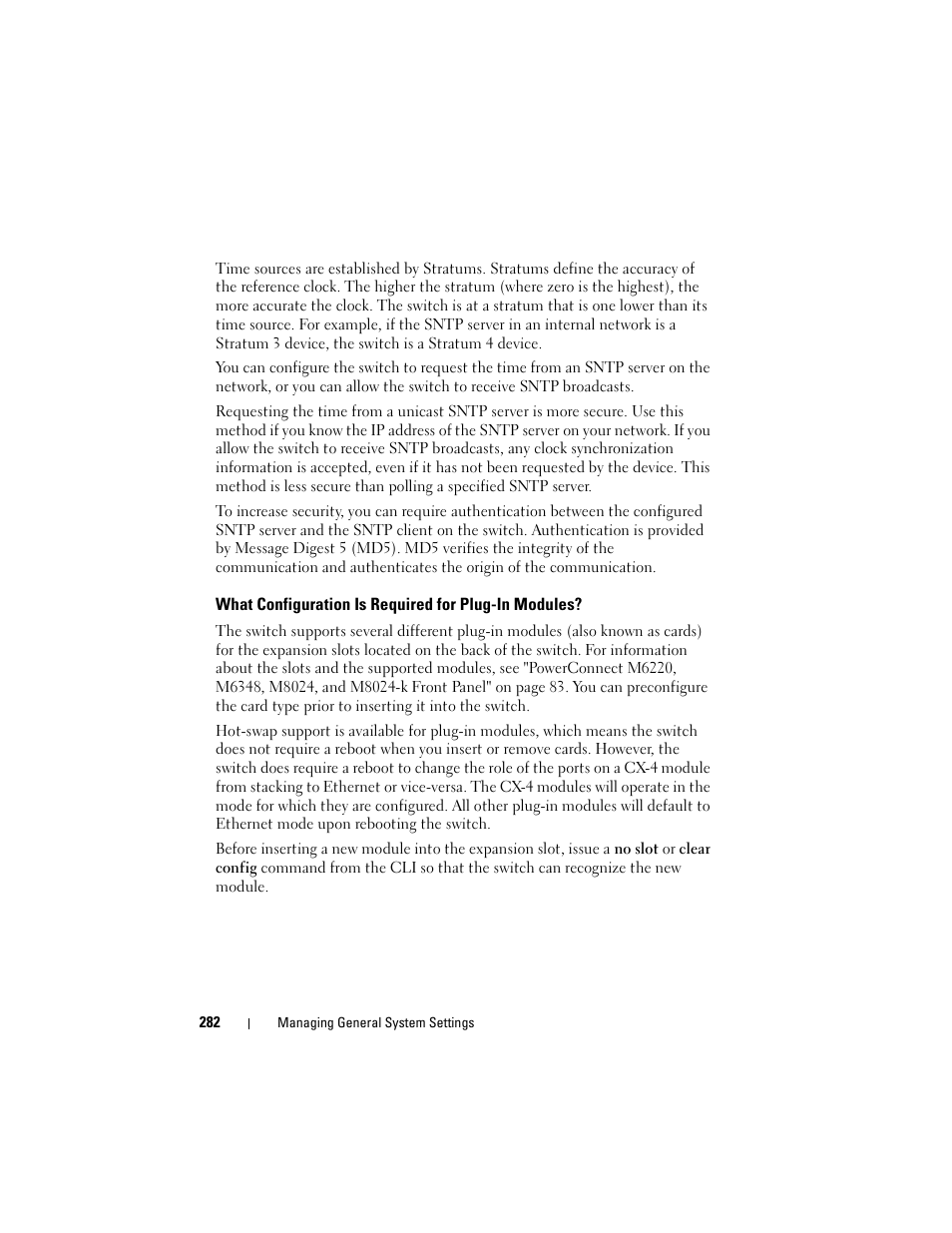 Time sources are established by Stratums. Stratums define the accuracy of the reference clock. The higher the stratum (where zero is the highest), the more accurate the clock. The switch is at a stratum that is one lower than its time source. For example, if the SNTP server in an internal network is a Stratum 3 device, the switch is a Stratum 4 device.

You can configure the switch to request the time from an SNTP server on the network, or you can allow the switch to receive SNTP broadcasts.

Requesting the time from a unicast SNTP server is more secure. Use this method if you know the IP address of the SNTP server on your network. If you allow the switch to receive SNTP broadcasts, any clock synchronization information is accepted, even if it has not been requested by the device. This method is less secure than polling a specified SNTP server.

To increase security, you can require authentication between the configured SNTP server and the SNTP client on the switch. Authentication is provided by Message Digest 5 (MD5). MD5 verifies the integrity of the communication and authenticates the origin of the communication.

What Configuration Is Required for Plug-In Modules?

The switch supports several different plug-in modules (also known as cards) for the expansion slots located on the back of the switch. For information about the slots and the supported modules, see "PowerConnect M6220, M6348, M8024, and M8024-k Front Panel" on page 83. You can preconfigure the card type prior to inserting it into the switch.

Hot-swap support is available for plug-in modules, which means the switch does not require a reboot when you insert or remove cards. However, the switch does require a reboot to change the role of the ports on a CX-4 module from stacking to Ethernet or vice-versa. The CX-4 modules will operate in the mode for which they are configured. All other plug-in modules will default to Ethernet mode upon rebooting the switch.

Before inserting a new module into the expansion slot, issue a no slot or clear config command from the CLI so that the switch can recognize the new module.

282 | Managing General System Settings